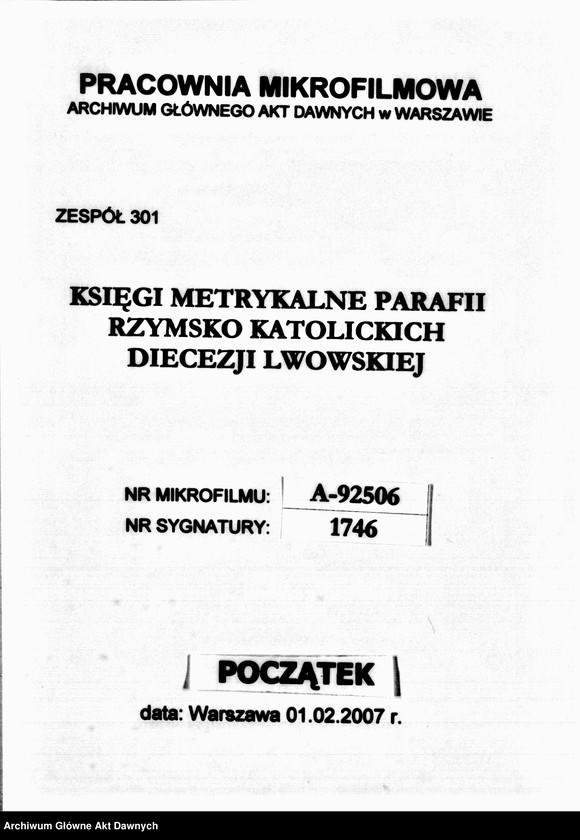 PRACOWNIA MIKROFILMOWA
ARCHIWUM GŁÓWNEGO AKT DAWNYCH w WARSZAWIE

ZESPÓŁ 301

KSIĘGI METRYKALNE PARAFII RZYMSKO KATOLICKICH DIECEZJI LWOWSKIEJ

| NR MIKROFILMU: | A-92506 |
|---|---|
| NR SYGNATURY: | 1746 |

POCZĄTEK

data: Warszawa 01.02.2007 r.

Archiwum Główne Akt Dawnych